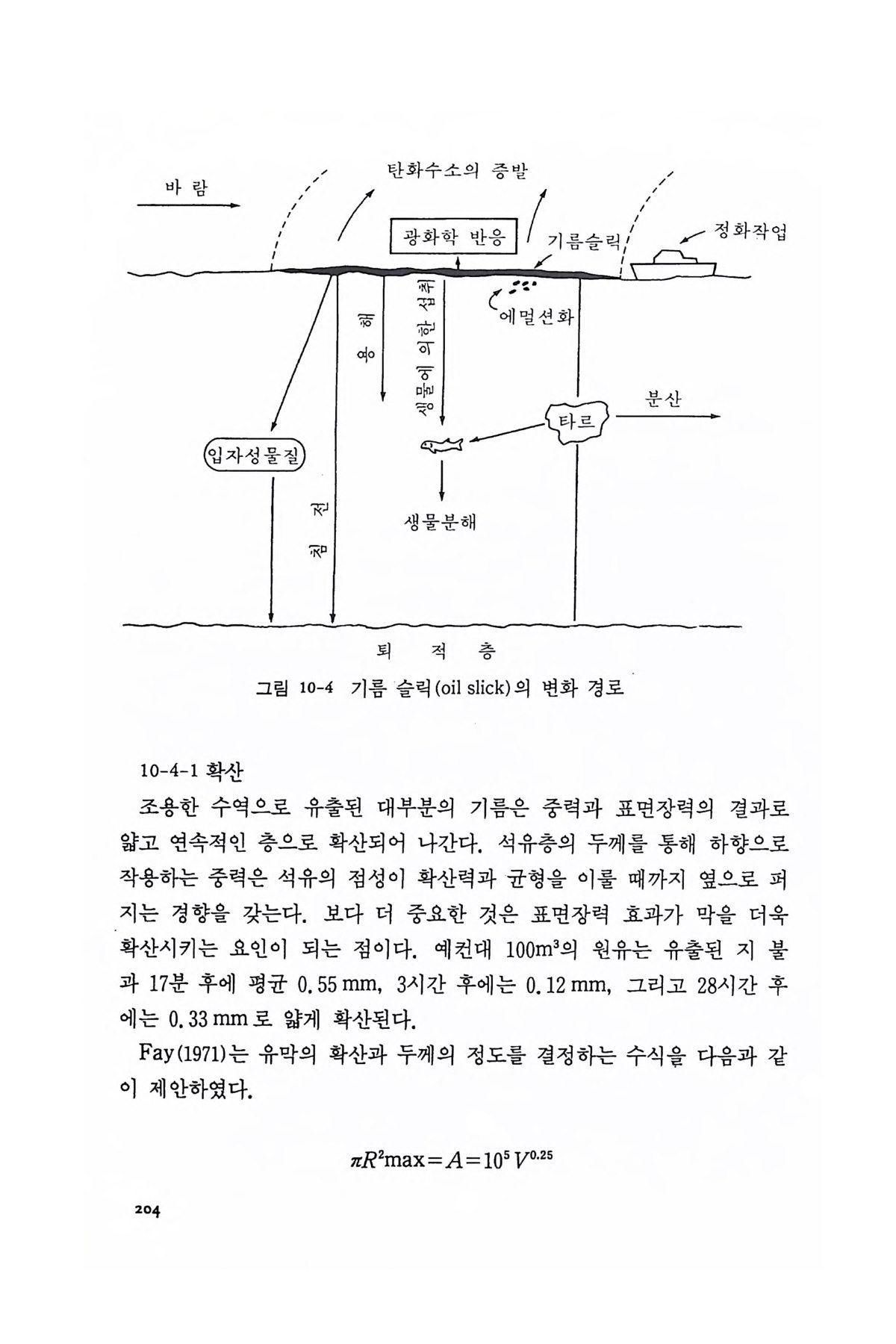 바 람

탄화수소의 증발

광화학 반응

기름슬릭

정화작업

용 해

생물에 의한 섭취

에멀션화

분산

타르

입자성물질

침 전

생물분해

퇴 적 층

그림 10-4 기름 슬릭(oil slick)의 변화 경로

10-4-1 확산

조용한 수역으로 유출된 대부분의 기름은 중력과 표면장력의 결과로 얇고 연속적인 층으로 확산되어 나간다. 석유층의 두께를 통해 하향으로 작용하는 중력은 석유의 점성이 확산력과 균형을 이룰 때까지 옆으로 퍼지는 경향을 갖는다. 보다 더 중요한 것은 표면장력 효과가 막을 더욱 확산시키는 요인이 되는 점이다. 예컨대 $100m^3$의 원유는 유출된 지 불과 17분 후에 평균 0.55 mm, 3시간 후에는 0.12 mm, 그리고 28시간 후에는 0.33 mm 로 얇게 확산된다.

Fay(1971)는 유막의 확산과 두께의 정도를 결정하는 수식을 다음과 같이 제안하였다.

$\pi R^2 \max = A = 10^5 V^{0.25}$

204